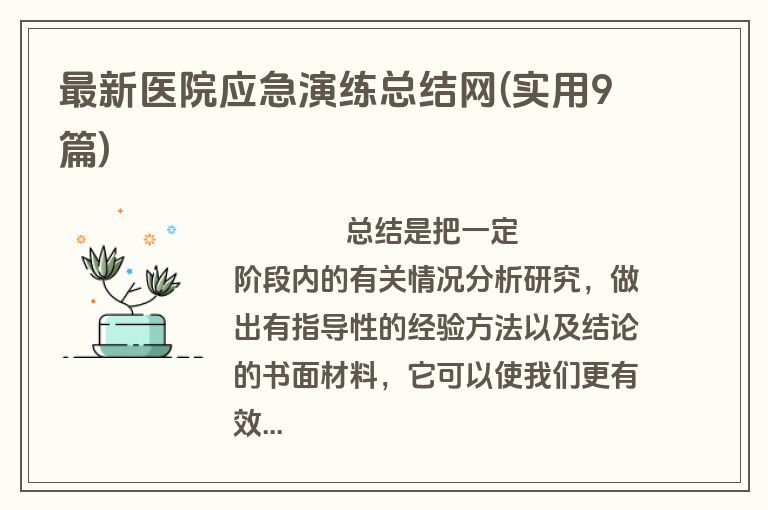 最新医院应急演练总结网(实用9篇)

总结是把一定阶段内的有关情况分析研究，做出有指导性的经验方法以及结论的书面材料，它可以使我们更有效...